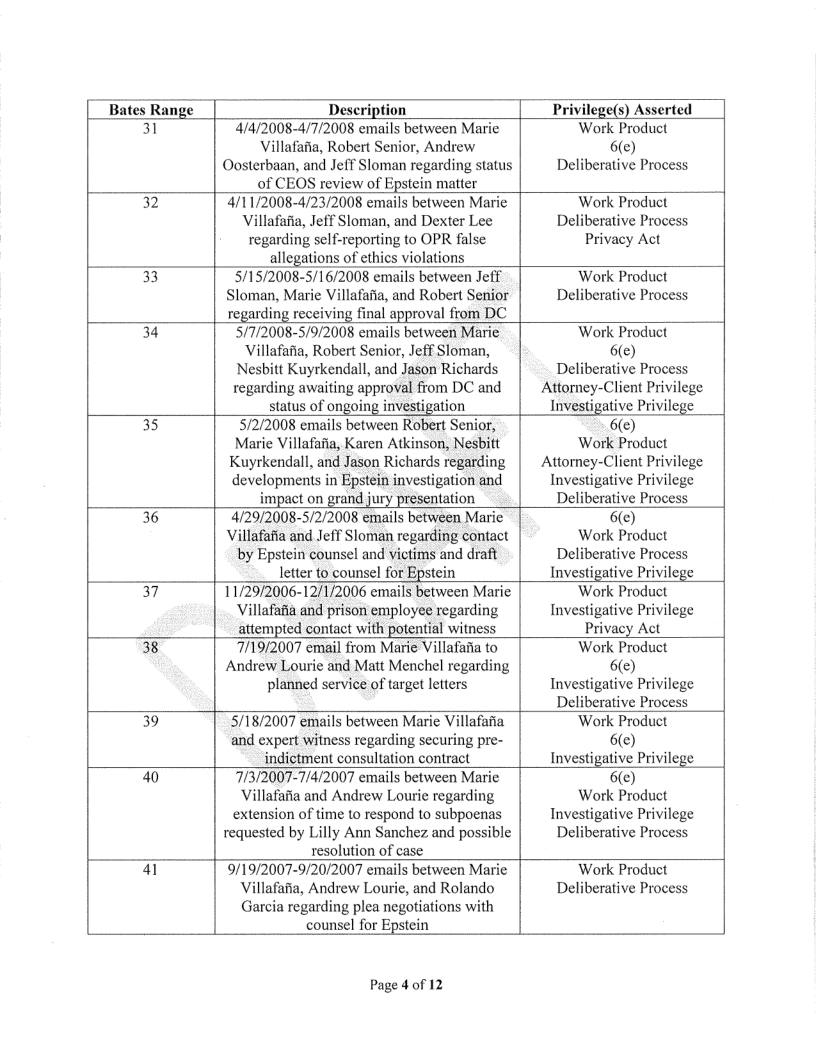 | Bates Range | Description | Privilege(s) Asserted |
|---|---|---|
| 31 | 4/4/2008-4/7/2008 emails between Marie Villafaña, Robert Senior, Andrew Oosterbaan, and Jeff Sloman regarding status of CEOS review of Epstein matter | Work Product 6(e) Deliberative Process |
| 32 | 4/11/2008-4/23/2008 emails between Marie Villafaña, Jeff Sloman, and Dexter Lee regarding self-reporting to OPR false allegations of ethics violations | Work Product Deliberative Process Privacy Act |
| 33 | 5/15/2008-5/16/2008 emails between Jeff Sloman, Marie Villafaña, and Robert Senior regarding receiving final approval from DC | Work Product Deliberative Process |
| 34 | 5/7/2008-5/9/2008 emails between Marie Villafaña, Robert Senior, Jeff Sloman, Nesbitt Kuyrkendall, and Jason Richards regarding awaiting approval from DC and status of ongoing investigation | Work Product 6(e) Deliberative Process Attorney-Client Privilege Investigative Privilege |
| 35 | 5/2/2008 emails between Robert Senior, Marie Villafaña, Karen Atkinson, Nesbitt Kuyrkendall, and Jason Richards regarding developments in Epstein investigation and impact on grand jury presentation | 6(e) Work Product Attorney-Client Privilege Investigative Privilege Deliberative Process |
| 36 | 4/29/2008-5/2/2008 emails between Marie Villafaña and Jeff Sloman regarding contact by Epstein counsel and victims and draft letter to counsel for Epstein | 6(e) Work Product Deliberative Process Investigative Privilege |
| 37 | 11/29/2006-12/1/2006 emails between Marie Villafaña and prison employee regarding attempted contact with potential witness | Work Product Investigative Privilege Privacy Act |
| 38 | 7/19/2007 email from Marie Villafaña to Andrew Lourie and Matt Menchel regarding planned service of target letters | Work Product 6(e) Investigative Privilege Deliberative Process |
| 39 | 5/18/2007 emails between Marie Villafaña and expert witness regarding securing pre-indictment consultation contract | Work Product 6(e) Investigative Privilege |
| 40 | 7/3/2007-7/4/2007 emails between Marie Villafaña and Andrew Lourie regarding extension of time to respond to subpoenas requested by Lilly Ann Sanchez and possible resolution of case | 6(e) Work Product Investigative Privilege Deliberative Process |
| 41 | 9/19/2007-9/20/2007 emails between Marie Villafaña, Andrew Lourie, and Rolando Garcia regarding plea negotiations with counsel for Epstein | Work Product Deliberative Process |

Page 4 of 12